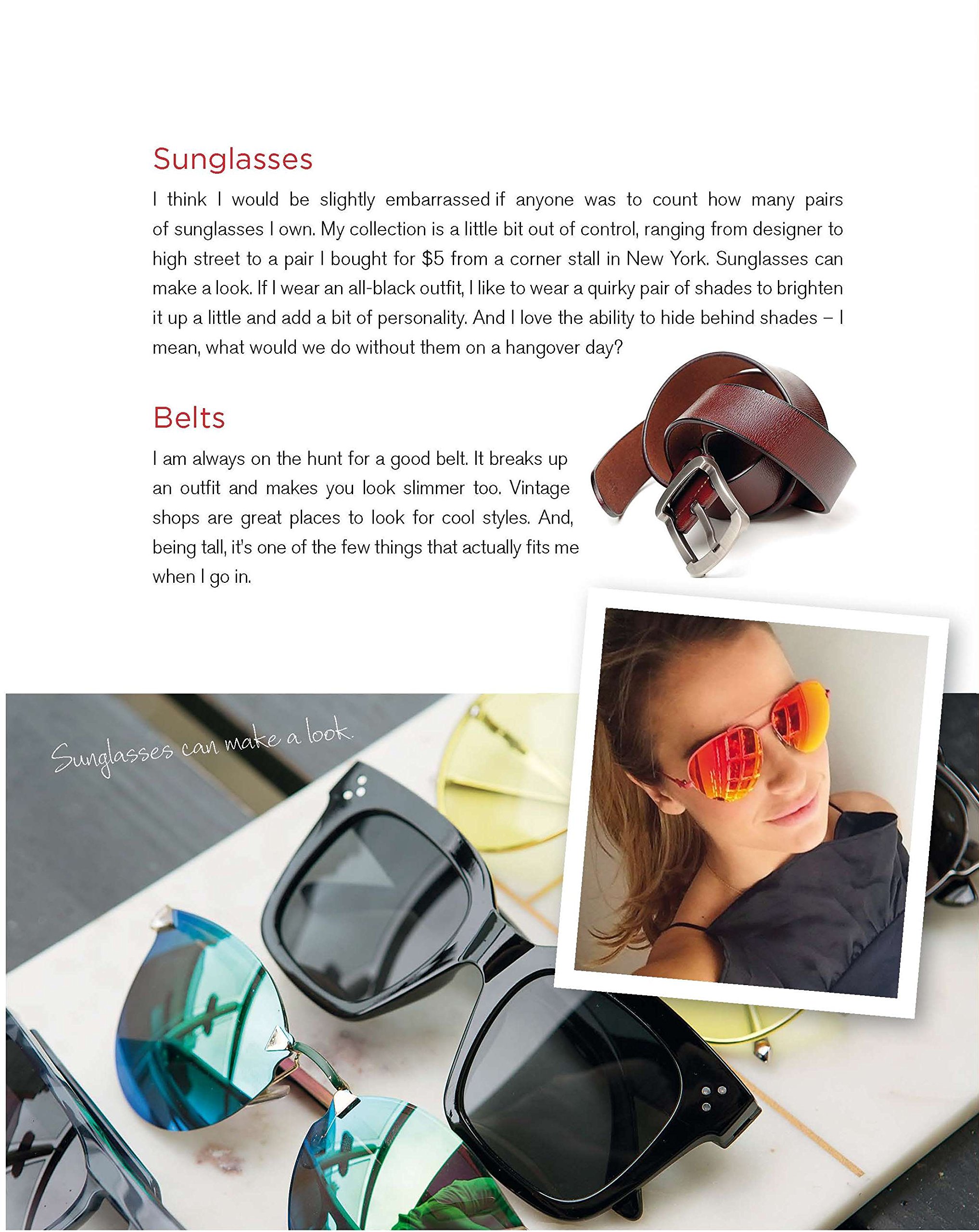 Sunglasses

I think I would be slightly embarrassed if anyone was to count how many pairs of sunglasses I own. My collection is a little bit out of control, ranging from designer to high street to a pair I bought for \$5 from a corner stall in New York. Sunglasses can make a look. If I wear an all-black outfit, I like to wear a quirky pair of shades to brighten it up a little and add a bit of personality. And I love the ability to hide behind shades – I mean, what would we do without them on a hangover day?

Belts

I am always on the hunt for a good belt. It breaks up an outfit and makes you look slimmer too. Vintage shops are great places to look for cool styles. And, being tall, it's one of the few things that actually fits me when I go in.

Sunglasses can make a look.